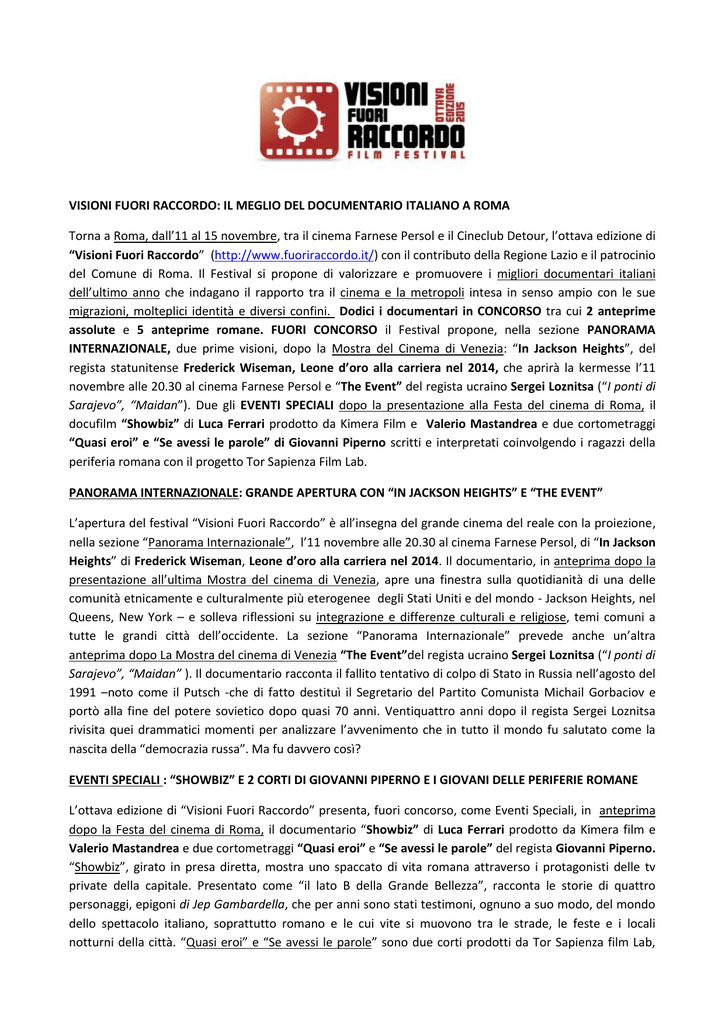 VISIONI FUORI RACCORDO OTTAVA EDIZIONE 2015 FILM FESTIVAL

VISIONI FUORI RACCORDO: IL MEGLIO DEL DOCUMENTARIO ITALIANO A ROMA

Torna a Roma, dall'11 al 15 novembre, tra il cinema Farnese Persol e il Cineclub Detour, l'ottava edizione di "Visioni Fuori Raccordo" (http://www.fuoriraccordo.it/) con il contributo della Regione Lazio e il patrocinio del Comune di Roma. Il Festival si propone di valorizzare e promuovere i migliori documentari italiani dell'ultimo anno che indagano il rapporto tra il cinema e la metropoli intesa in senso ampio con le sue migrazioni, molteplici identità e diversi confini. Dodici i documentari in CONCORSO tra cui 2 anteprime assolute e 5 anteprime romane. FUORI CONCORSO il Festival propone, nella sezione PANORAMA INTERNAZIONALE, due prime visioni, dopo la Mostra del Cinema di Venezia: "In Jackson Heights", del regista statunitense Frederick Wiseman, Leone d'oro alla carriera nel 2014, che aprirà la kermesse l'11 novembre alle 20.30 al cinema Farnese Persol e "The Event" del regista ucraino Sergei Loznitsa ("I ponti di Sarajevo", "Maidan"). Due gli EVENTI SPECIALI dopo la presentazione alla Festa del cinema di Roma, il docufilm "Showbiz" di Luca Ferrari prodotto da Kimera Film e Valerio Mastandrea e due cortometraggi "Quasi eroi" e "Se avessi le parole" di Giovanni Piperno scritti e interpretati coinvolgendo i ragazzi della periferia romana con il progetto Tor Sapienza Film Lab.

PANORAMA INTERNAZIONALE: GRANDE APERTURA CON "IN JACKSON HEIGHTS" E "THE EVENT"

L'apertura del festival "Visioni Fuori Raccordo" è all'insegna del grande cinema del reale con la proiezione, nella sezione "Panorama Internazionale", l'11 novembre alle 20.30 al cinema Farnese Persol, di "In Jackson Heights" di Frederick Wiseman, Leone d'oro alla carriera nel 2014. Il documentario, in anteprima dopo la presentazione all'ultima Mostra del cinema di Venezia, apre una finestra sulla quotidianità di una delle comunità etnicamente e culturalmente più eterogenee degli Stati Uniti e del mondo - Jackson Heights, nel Queens, New York – e solleva riflessioni su integrazione e differenze culturali e religiose, temi comuni a tutte le grandi città dell'occidente. La sezione "Panorama Internazionale" prevede anche un'altra anteprima dopo La Mostra del cinema di Venezia "The Event"del regista ucraino Sergei Loznitsa ("I ponti di Sarajevo", "Maidan" ). Il documentario racconta il fallito tentativo di colpo di Stato in Russia nell'agosto del 1991 –noto come il Putsch -che di fatto destituì il Segretario del Partito Comunista Michail Gorbaciov e portò alla fine del potere sovietico dopo quasi 70 anni. Ventiquattro anni dopo il regista Sergei Loznitsa rivisita quei drammatici momenti per analizzare l'avvenimento che in tutto il mondo fu salutato come la nascita della "democrazia russa". Ma fu davvero così?

EVENTI SPECIALI : "SHOWBIZ" E 2 CORTI DI GIOVANNI PIPERNO E I GIOVANI DELLE PERIFERIE ROMANE

L'ottava edizione di "Visioni Fuori Raccordo" presenta, fuori concorso, come Eventi Speciali, in anteprima dopo la Festa del cinema di Roma, il documentario "Showbiz" di Luca Ferrari prodotto da Kimera film e Valerio Mastandrea e due cortometraggi "Quasi eroi" e "Se avessi le parole" del regista Giovanni Piperno. "Showbiz", girato in presa diretta, mostra uno spaccato di vita romana attraverso i protagonisti delle tv private della capitale. Presentato come "il lato B della Grande Bellezza", racconta le storie di quattro personaggi, epigoni di Jep Gambardella, che per anni sono stati testimoni, ognuno a suo modo, del mondo dello spettacolo italiano, soprattutto romano e le cui vite si muovono tra le strade, le feste e i locali notturni della città. "Quasi eroi" e "Se avessi le parole" sono due corti prodotti da Tor Sapienza film Lab,